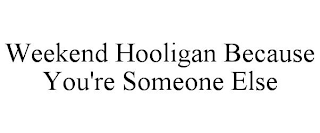 Weekend Hooligan Because You're Someone Else